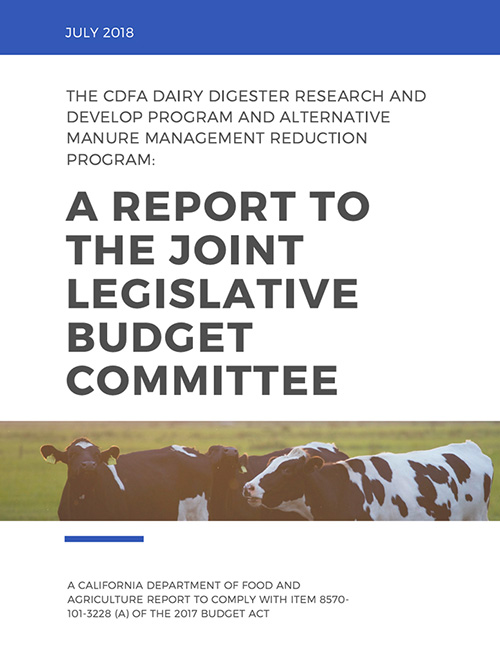 JULY 2018

THE CDFA DAIRY DIGESTER RESEARCH AND DEVELOP PROGRAM AND ALTERNATIVE MANURE MANAGEMENT REDUCTION PROGRAM:

A REPORT TO THE JOINT LEGISLATIVE BUDGET COMMITTEE

A CALIFORNIA DEPARTMENT OF FOOD AND AGRICULTURE REPORT TO COMPLY WITH ITEM 8570-101-3228 (A) OF THE 2017 BUDGET ACT